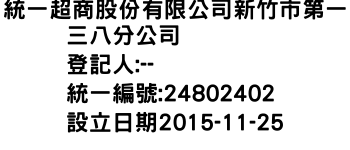 統一超商股份有限公司新竹市第一三八分公司
登記人:--
統一編號:24802402
設立日期2015-11-25